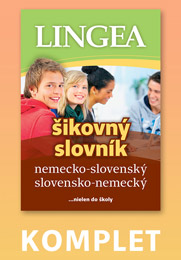 LINGEA

šikovný slovník

nemecko-slovenský
slovensko-nemecký

...nielen do školy

KOMPLET